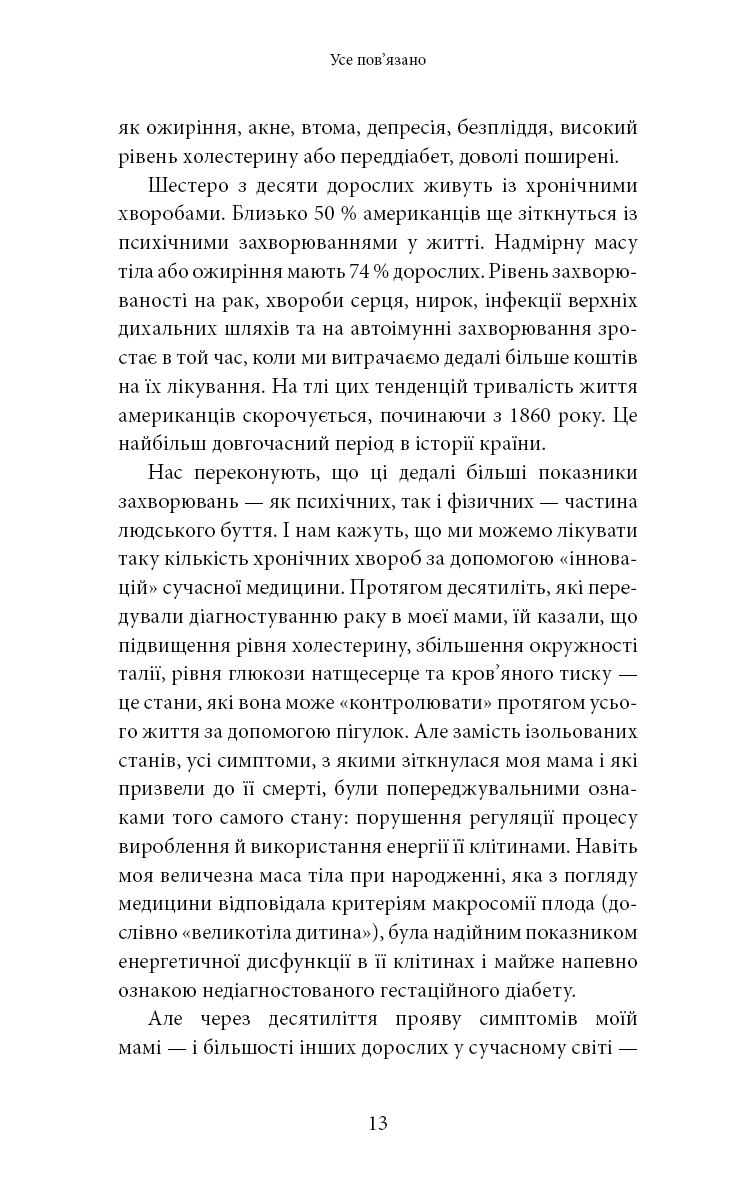 Усе пов'язано

як ожиріння, акне, втома, депресія, безпліддя, високий рівень холестерину або переддіабет, доволі поширені.

Шестеро з десяти дорослих живуть із хронічними хворобами. Близько 50 % американців ще зіткнуться із психічними захворюваннями у житті. Надмірну масу тіла або ожиріння мають 74 % дорослих. Рівень захворюваності на рак, хвороби серця, нирок, інфекції верхніх дихальних шляхів та на автоімунні захворювання зростає в той час, коли ми витрачаємо дедалі більше коштів на їх лікування. На тлі цих тенденцій тривалість життя американців скорочується, починаючи з 1860 року. Це найбільш довгочасний період в історії країни.

Нас переконують, що ці дедалі більші показники захворювань — як психічних, так і фізичних — частина людського буття. І нам кажуть, що ми можемо лікувати таку кількість хронічних хвороб за допомогою «інновацій» сучасної медицини. Протягом десятиліть, які передували діагностуванню раку в моєї мами, їй казали, що підвищення рівня холестерину, збільшення окружності талії, рівня глюкози натщесерце та кров'яного тиску — це стани, які вона може «контролювати» протягом усього життя за допомогою пігулок. Але замість ізольованих станів, усі симптоми, з якими зіткнулася моя мама і які призвели до її смерті, були попереджувальними ознаками того самого стану: порушення регуляції процесу вироблення й використання енергії її клітинами. Навіть моя величезна маса тіла при народженні, яка з погляду медицини відповідала критеріям макросомії плода (дослівно «великотіла дитина»), була надійним показником енергетичної дисфункції в її клітинах і майже напевно ознакою недіагностованого гестаційного діабету.

Але через десятиліття прояву симптомів моїй мамі — і більшості інших дорослих у сучасному світі —

13